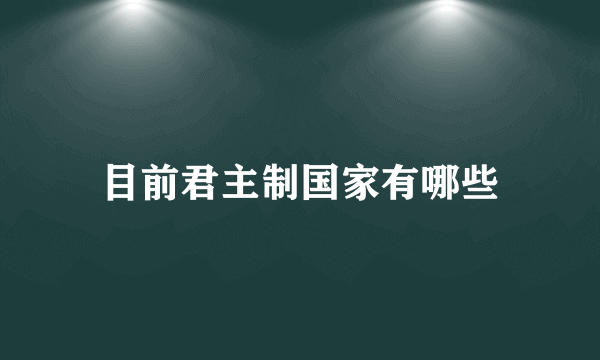 目前君主制国家有哪些